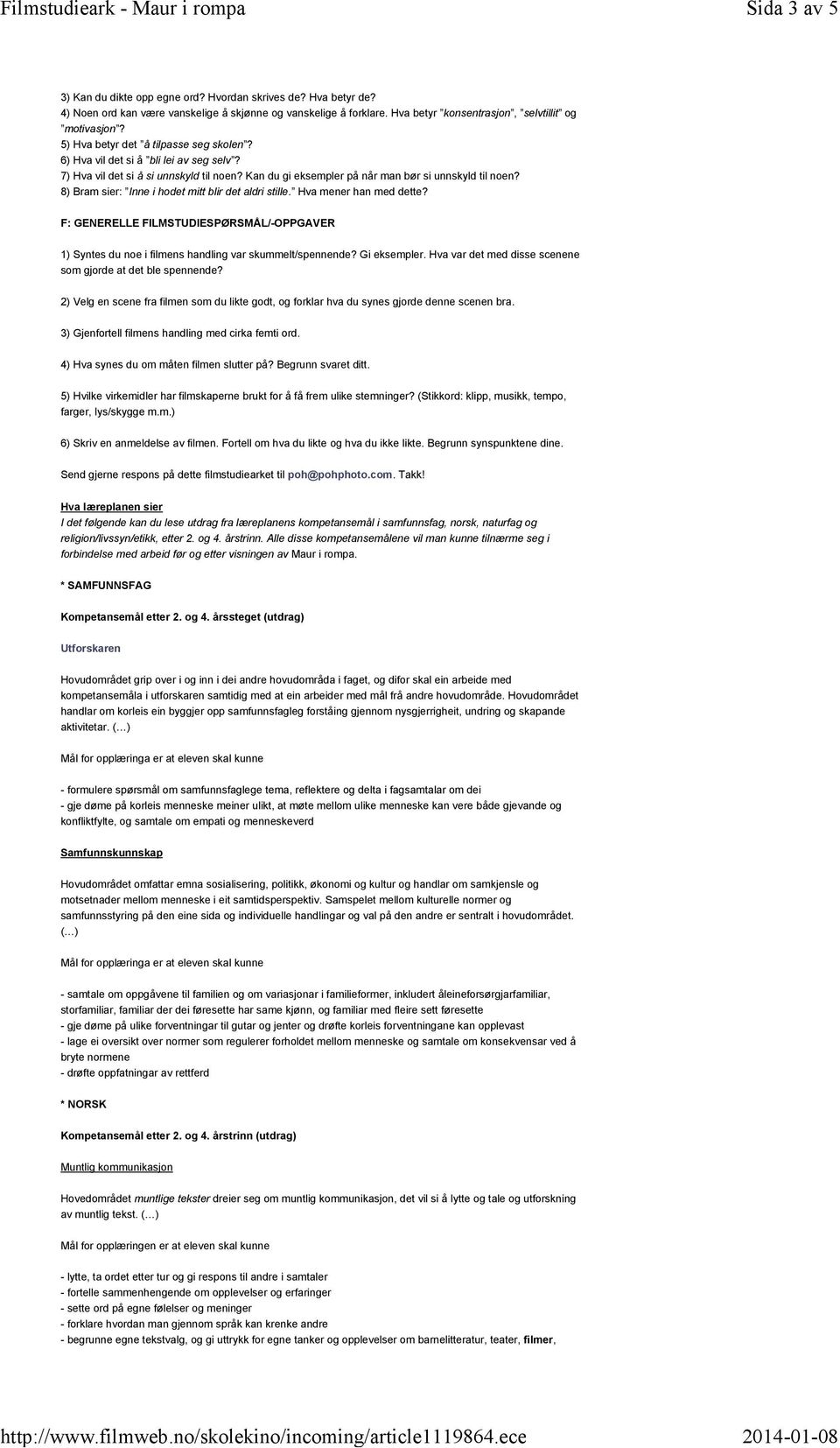 Filmstudieark - Maur i rompa Sida 3 av 5

3) Kan du dikte opp egne ord? Hvordan skrives de? Hva betyr de?
4) Noen ord kan være vanskelige å skjønne og vanskelige å forklare. Hva betyr "konsentrasjon", "selvtillit" og "motivasjon"?
5) Hva betyr det "å tilpasse seg skolen"?
6) Hva vil det si å "bli lei av seg selv"?
7) Hva vil det si å si unnskyld til noen? Kan du gi eksempler på når man bør si unnskyld til noen?
8) Bram sier: "Inne i hodet mitt blir det aldri stille." Hva mener han med dette?

F: GENERELLE FILMSTUDIESPØRSMÅL/-OPPGAVER

1) Syntes du noe i filmens handling var skummelt/spennende? Gi eksempler. Hva var det med disse scenene som gjorde at det ble spennende?

2) Velg en scene fra filmen som du likte godt, og forklar hva du synes gjorde denne scenen bra.

3) Gjenfortell filmens handling med cirka femti ord.

4) Hva synes du om måten filmen slutter på? Begrunn svaret ditt.

5) Hvilke virkemidler har filmskaperne brukt for å få frem ulike stemninger? (Stikkord: klipp, musikk, tempo, farger, lys/skygge m.m.)

6) Skriv en anmeldelse av filmen. Fortell om hva du likte og hva du ikke likte. Begrunn synspunktene dine.

Send gjerne respons på dette filmstudiearket til poh@pohphoto.com. Takk!

Hva læreplanen sier
I det følgende kan du lese utdrag fra læreplanens kompetansemål i samfunnsfag, norsk, naturfag og religion/livssyn/etikk, etter 2. og 4. årstrinn. Alle disse kompetansemålene vil man kunne tilnærme seg i forbindelse med arbeid før og etter visningen av Maur i rompa.

* SAMFUNNSFAG

Kompetansemål etter 2. og 4. årssteget (utdrag)

Utforskaren

Hovudområdet grip over i og inn i dei andre hovudområda i faget, og difor skal ein arbeide med kompetansemåla i utforskaren samtidig med at ein arbeider med mål frå andre hovudområde. Hovudområdet handlar om korleis ein byggjer opp samfunnsfagleg forståing gjennom nysgjerrigheit, undring og skapande aktivitetar. (…)

Mål for opplæringa er at eleven skal kunne

- formulere spørsmål om samfunnsfaglege tema, reflektere og delta i fagsamtalar om dei
- gje døme på korleis menneske meiner ulikt, at møte mellom ulike menneske kan vere både gjevande og konfliktfylte, og samtale om empati og menneskeverd

Samfunnskunnskap

Hovudområdet omfattar emna sosialisering, politikk, økonomi og kultur og handlar om samkjensle og motsetnader mellom menneske i eit samtidsperspektiv. Samspelet mellom kulturelle normer og samfunnsstyring på den eine sida og individuelle handlingar og val på den andre er sentralt i hovudområdet. (…)

Mål for opplæringa er at eleven skal kunne

- samtale om oppgåvene til familien og om variasjonar i familieformer, inkludert åleineforsørgjarfamiliar, storfamiliar, familiar der dei føresette har same kjønn, og familiar med fleire sett føresette
- gje døme på ulike forventningar til gutar og jenter og drøfte korleis forventningane kan opplevast
- lage ei oversikt over normer som regulerer forholdet mellom menneske og samtale om konsekvensar ved å bryte normene
- drøfte oppfatningar av rettferd

* NORSK

Kompetansemål etter 2. og 4. årstrinn (utdrag)

Muntlig kommunikasjon

Hovedområdet muntlige tekster dreier seg om muntlig kommunikasjon, det vil si å lytte og tale og utforskning av muntlig tekst. (…)

Mål for opplæringen er at eleven skal kunne

- lytte, ta ordet etter tur og gi respons til andre i samtaler
- fortelle sammenhengende om opplevelser og erfaringer
- sette ord på egne følelser og meninger
- forklare hvordan man gjennom språk kan krenke andre
- begrunne egne tekstvalg, og gi uttrykk for egne tanker og opplevelser om barnelitteratur, teater, filmer,

http://www.filmweb.no/skolekino/incoming/article1119864.ece 2014-01-08